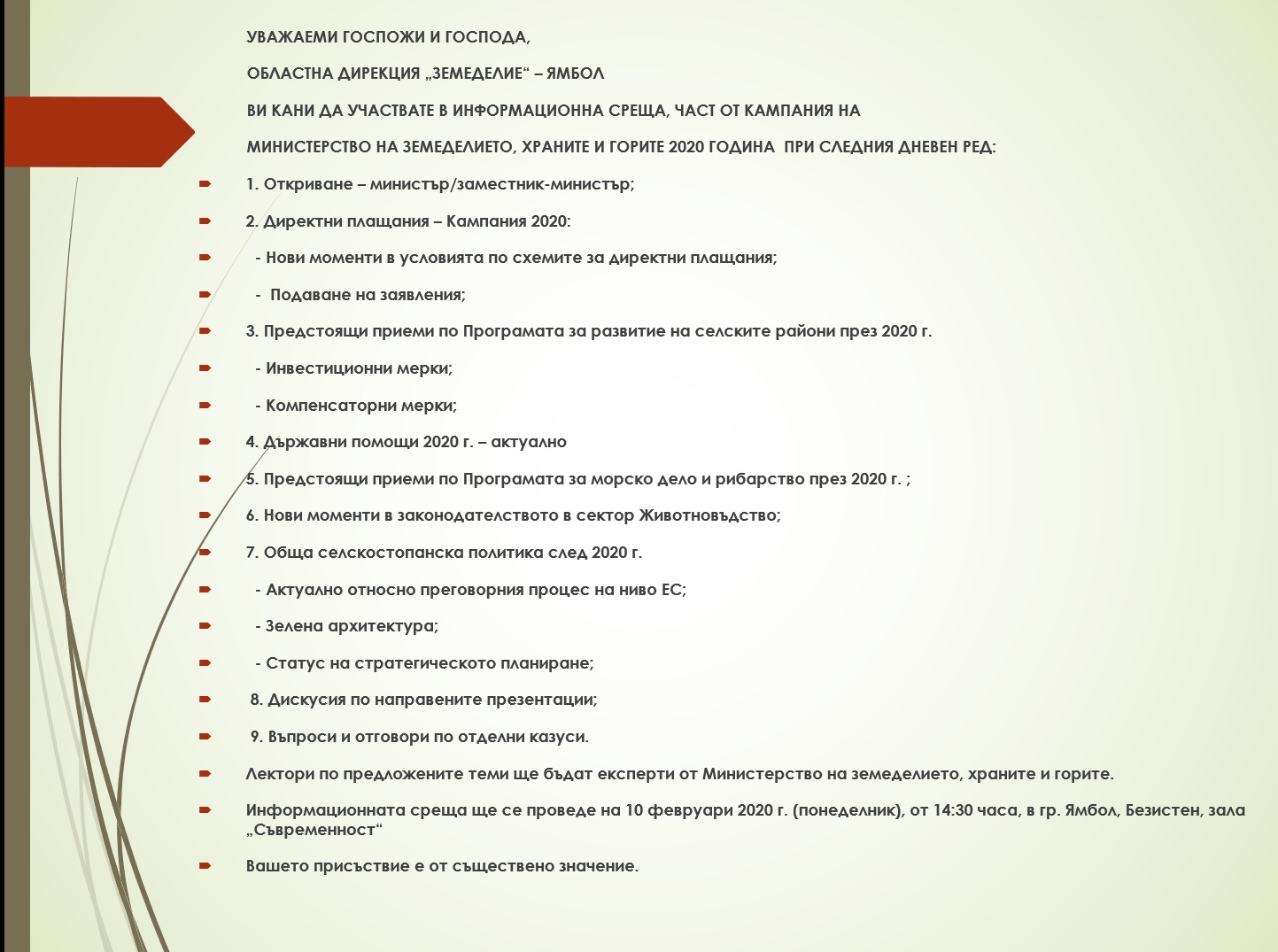 УВАЖАЕМИ ГОСПОЖИ И ГОСПОДА,

ОБЛАСТНА ДИРЕКЦИЯ „ЗЕМЕДЕЛИЕ“ – ЯМБОЛ

ВИ КАНИ ДА УЧАСТВАТЕ В ИНФОРМАЦИОННА СРЕЩА, ЧАСТ ОТ КАМПАНИЯ НА

МИНИСТЕРСТВО НА ЗЕМЕДЕЛИЕТО, ХРАНИТЕ И ГОРИТЕ 2020 ГОДИНА ПРИ СЛЕДНИЯ ДНЕВЕН РЕД:

1. Откриване – министър/заместник-министър;

2. Директни плащания – Кампания 2020:

- Нови моменти в условията по схемите за директни плащания;

- Подаване на заявления;

3. Предстоящи приеми по Програмата за развитие на селските райони през 2020 г.

- Инвестиционни мерки;

- Компенсаторни мерки;

4. Държавни помощи 2020 г. – актуално

5. Предстоящи приеми по Програмата за морско дело и рибарство през 2020 г. ;

6. Нови моменти в законодателството в сектор Животновъдство;

7. Обща селскостопанска политика след 2020 г.

- Актуално относно преговорния процес на ниво ЕС;

- Зелена архитектура;

- Статус на стратегическото планиране;

8. Дискусия по направените презентации;

9. Въпроси и отговори по отделни казуси.

Лектори по предложените теми ще бъдат експерти от Министерство на земеделието, храните и горите.

Информационната среща ще се проведе на 10 февруари 2020 г. (понеделник), от 14:30 часа, в гр. Ямбол, Безистен, зала „Съвременност“

Вашето присъствие е от съществено значение.